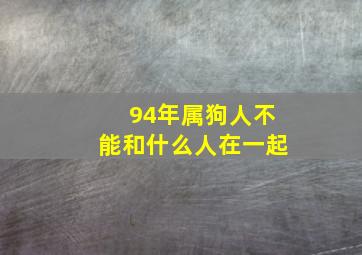 94年属狗人不能和什么人在一起